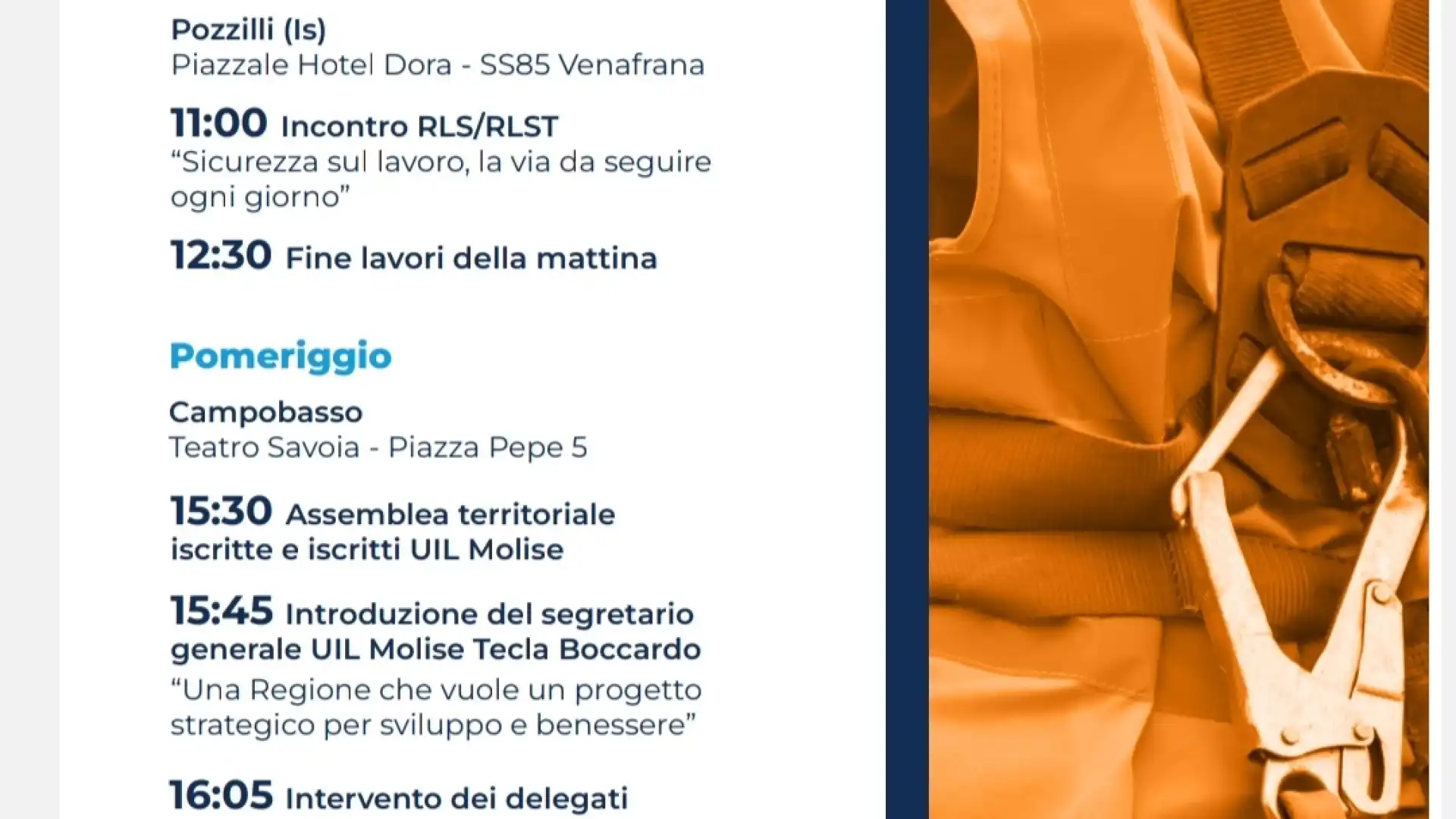 Pozzilli (Is)
Piazzale Hotel Dora - SS85 Venafrana

11:00 Incontro RLS/RLST
“Sicurezza sul lavoro, la via da seguire ogni giorno”

12:30 Fine lavori della mattina

Pomeriggio

Campobasso
Teatro Savoia - Piazza Pepe 5

15:30 Assemblea territoriale iscritte e iscritti UIL Molise

15:45 Introduzione del segretario generale UIL Molise Tecla Boccardo
“Una Regione che vuole un progetto strategico per sviluppo e benessere”

16:05 Intervento dei delegati